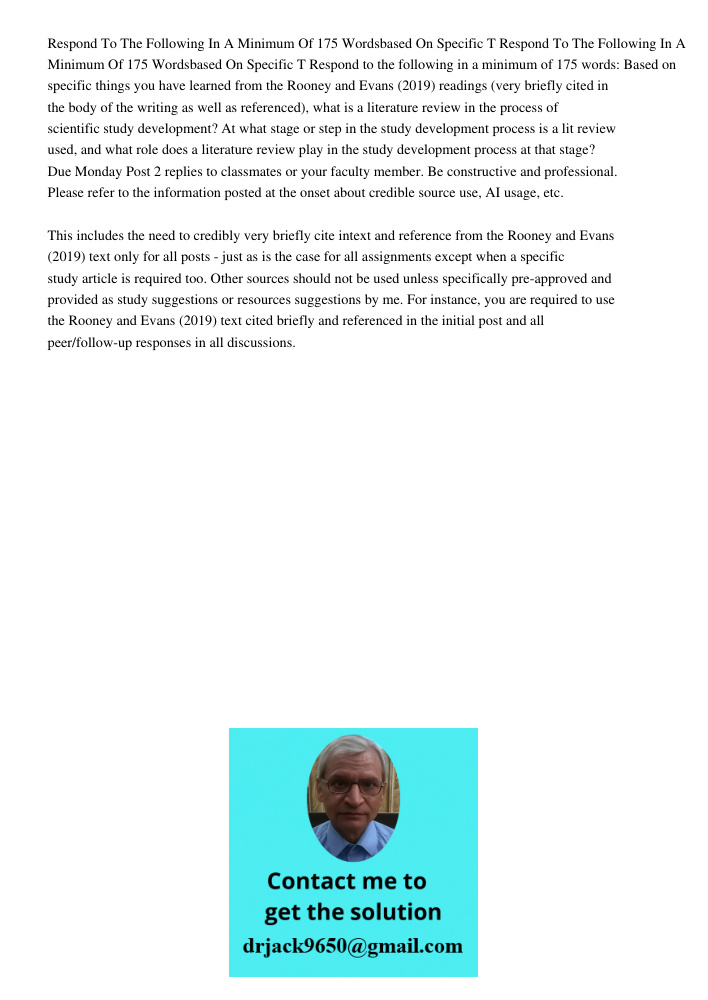 Respond To The Following In A Minimum Of 175 Wordsbased On Specific T Respond To The Following In A Minimum Of 175 Wordsbased On Specific T Respond to the following in a minimum of 175 words: Based on specific things you have learned from the Rooney and Evans (2019) readings (very briefly cited in the body of the writing as well as referenced), what is a literature review in the process of scientific study development? At what stage or step in the study development process is a lit review used, and what role does a literature review play in the study development process at that stage? Due Monday Post 2 replies to classmates or your faculty member. Be constructive and professional. Please refer to the information posted at the onset about credible source use, AI usage, etc.

This includes the need to credibly very briefly cite intext and reference from the Rooney and Evans (2019) text only for all posts - just as is the case for all assignments except when a specific study article is required too. Other sources should not be used unless specifically pre-approved and provided as study suggestions or resources suggestions by me. For instance, you are required to use the Rooney and Evans (2019) text cited briefly and referenced in the initial post and all peer/follow-up responses in all discussions.

Contact me to get the solution
drjack9650@gmail.com